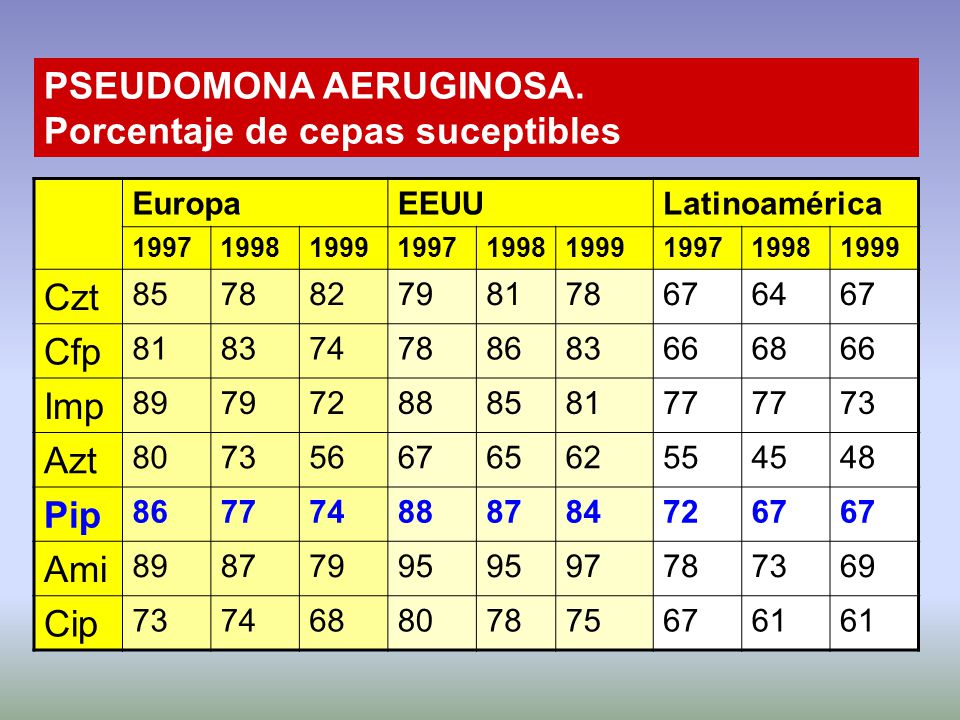 PSEUDOMONA AERUGINOSA.
Porcentaje de cepas suceptibles

| | Europa | | | EEUU | | | Latinoamérica | | |
|---|---|---|---|---|---|---|---|---|---|
| | 1997 | 1998 | 1999 | 1997 | 1998 | 1999 | 1997 | 1998 | 1999 |
| Czt | 85 | 78 | 82 | 79 | 81 | 78 | 67 | 64 | 67 |
| Cfp | 81 | 83 | 74 | 78 | 86 | 83 | 66 | 68 | 66 |
| Imp | 89 | 79 | 72 | 88 | 85 | 81 | 77 | 77 | 73 |
| Azt | 80 | 73 | 56 | 67 | 65 | 62 | 55 | 45 | 48 |
| Pip | 86 | 77 | 74 | 88 | 87 | 84 | 72 | 67 | 67 |
| Ami | 89 | 87 | 79 | 95 | 95 | 97 | 78 | 73 | 69 |
| Cip | 73 | 74 | 68 | 80 | 78 | 75 | 67 | 61 | 61 |